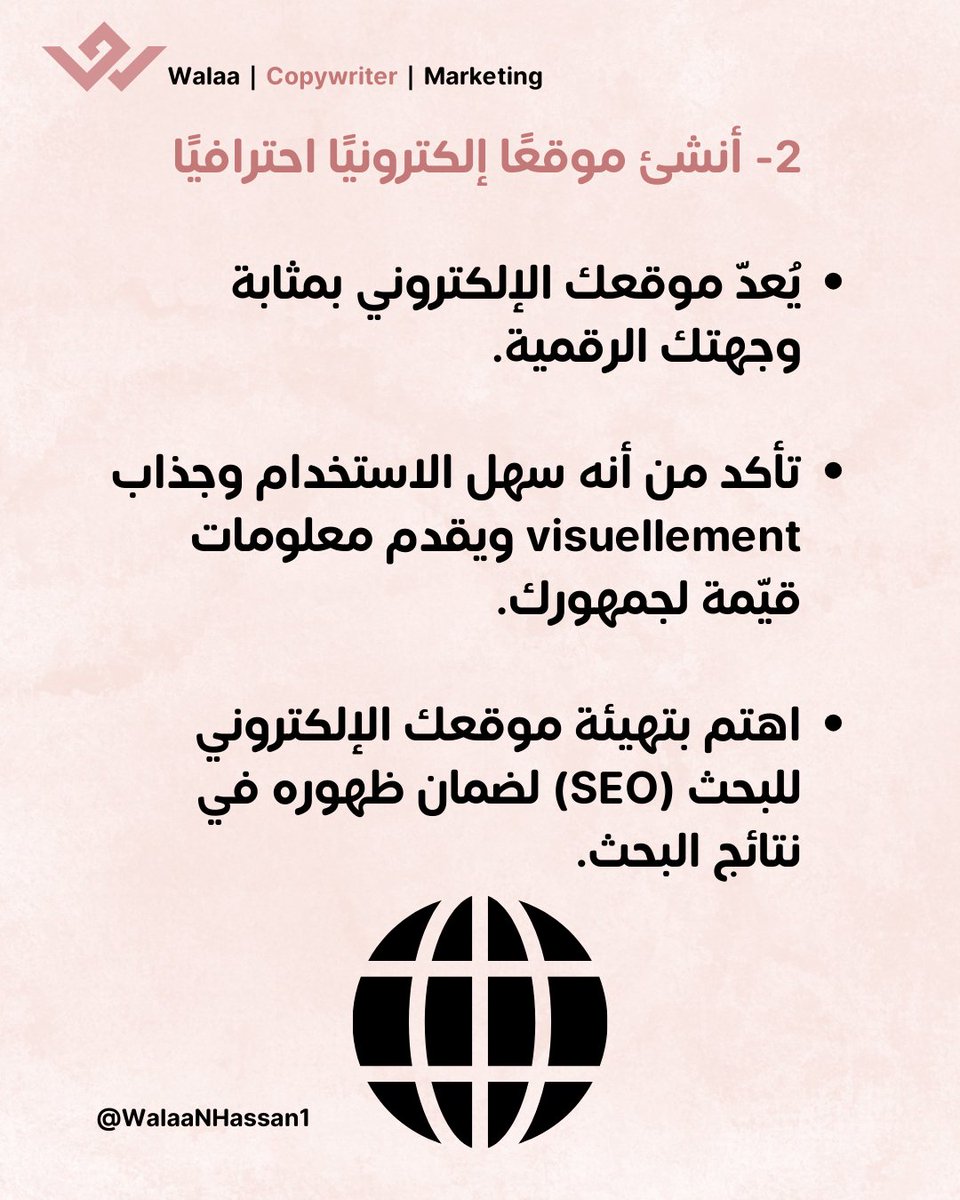 Walaa | Copywriter | Marketing

2- أنشئ موقعًا إلكترونيًا احترافيًا

• يُعدّ موقعك الإلكتروني بمثابة وجهتك الرقمية.

• تأكد من أنه سهل الاستخدام وجذاب visuellement ويقدم معلومات قيّمة لجمهورك.

• اهتم بتهيئة موقعك الإلكتروني للبحث (SEO) لضمان ظهوره في نتائج البحث.

@WalaaNHassan1